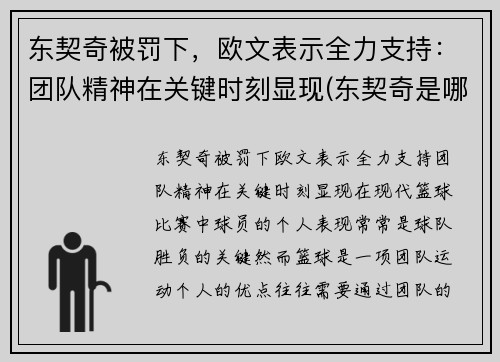 东契奇被罚下，欧文表示全力支持：团队精神在关键时刻显现(东契奇是哪

东契奇被罚下欧文表示全力支持团队精神在关键时刻显现在现代篮球比赛中球员的个人表现常常是球队胜负的关键然而篮球是一项团队运动个人的优点往往需要通过团队的